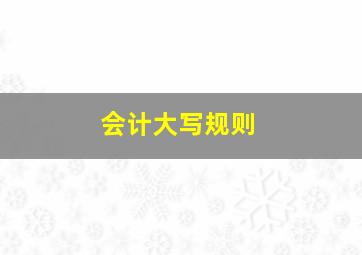 会计大写规则